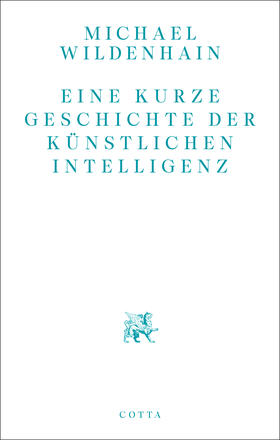 MICHAEL
WILDENHAIN

EINE KURZE
GESCHICHTE DER
KÜNSTLICHEN
INTELLIGENZ

COTTA